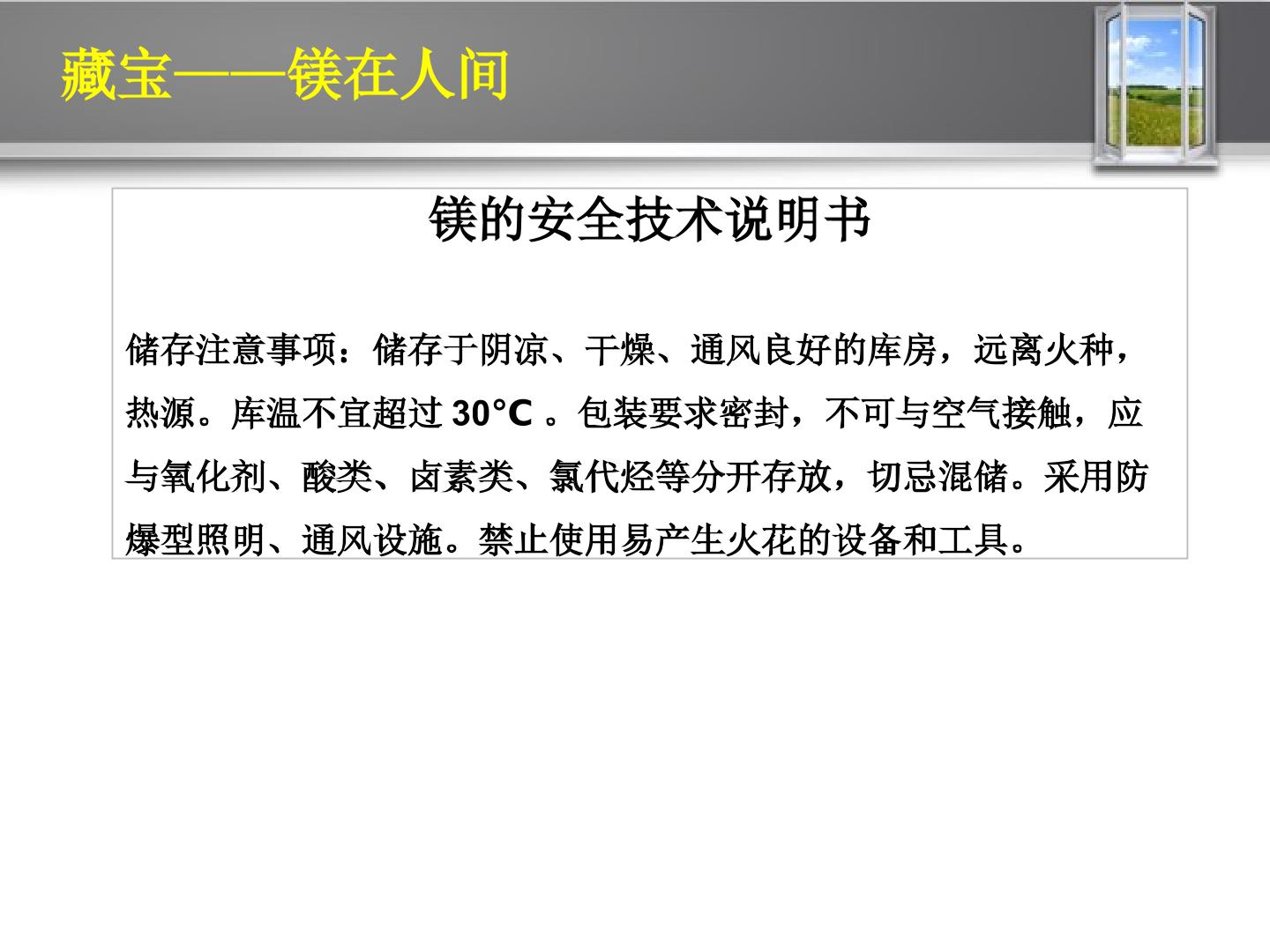 藏宝——镁在人间

镁的安全技术说明书

储存注意事项：储存于阴凉、干燥、通风良好的库房，远离火种，热源。库温不宜超过30°C。包装要求密封，不可与空气接触，应与氧化剂、酸类、卤素类、氯代烃等分开存放，切忌混储。采用防爆型照明、通风设施。禁止使用易产生火花的设备和工具。